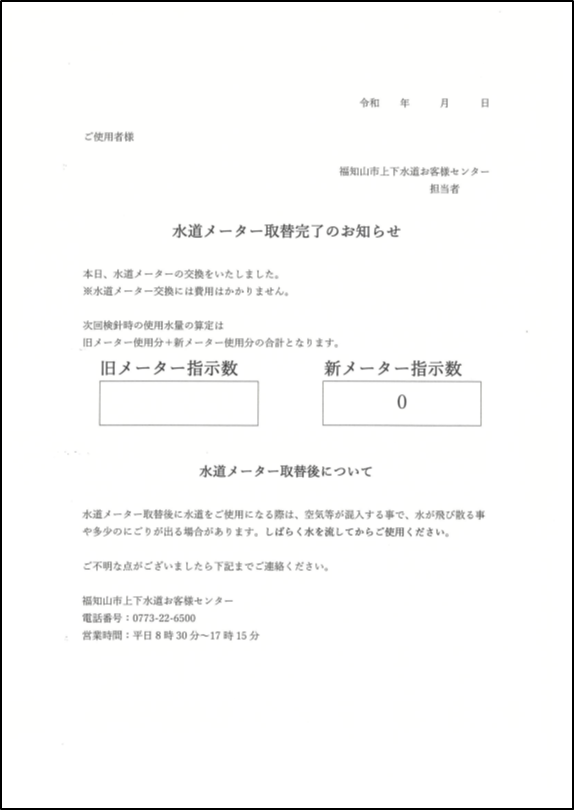 令和　年　月　日

ご使用者様

福知山市上下水道お客様センター
担当者

水道メーター取替完了のお知らせ

本日、水道メーターの交換をいたしました。
※水道メーター交換には費用はかかりません。

次回検針時の使用水量の算定は
旧メーター使用分＋新メーター使用分の合計となります。

旧メーター指示数

新メーター指示数
0

水道メーター取替後について

水道メーター取替後に水道をご使用になる際は、空気等が混入する事で、水が飛び散る事や多少のにごりが出る場合があります。しばらく水を流してからご使用ください。

ご不明な点がございましたら下記までご連絡ください。

福知山市上下水道お客様センター
電話番号：0773-22-6500
営業時間：平日 8 時 30 分～17 時 15 分